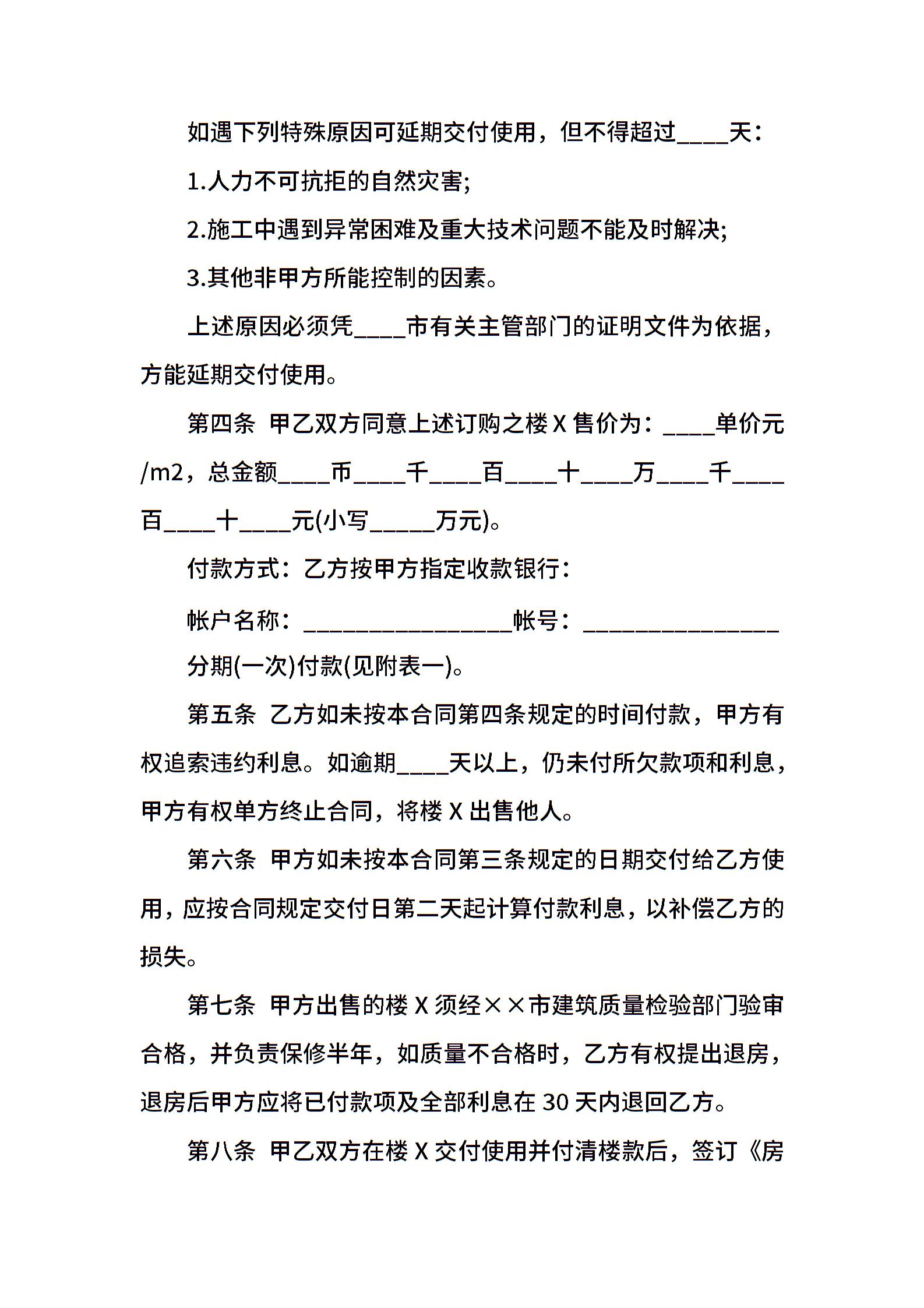 如遇下列特殊原因可延期交付使用，但不得超过____天：

1.人力不可抗拒的自然灾害;

2.施工中遇到异常困难及重大技术问题不能及时解决;

3.其他非甲方所能控制的因素。

上述原因必须凭____市有关主管部门的证明文件为依据，方能延期交付使用。

第四条 甲乙双方同意上述订购之楼 X 售价为：____单价元/m2，总金额____币____千____百____十____万____千____百____十____元(小写_____万元)。

付款方式：乙方按甲方指定收款银行：

帐户名称：________________帐号：_______________

分期(一次)付款(见附表一)。

第五条 乙方如未按本合同第四条规定的时间付款，甲方有权追索违约利息。如逾期____天以上，仍未付所欠款项和利息，甲方有权单方终止合同，将楼 X 出售他人。

第六条 甲方如未按本合同第三条规定的日期交付给乙方使用，应按合同规定交付日第二天起计算付款利息，以补偿乙方的损失。

第七条 甲方出售的楼 X 须经××市建筑质量检验部门验审合格，并负责保修半年，如质量不合格时，乙方有权提出退房，退房后甲方应将已付款项及全部利息在 30 天内退回乙方。

第八条 甲乙双方在楼 X 交付使用并付清楼款后，签订《房